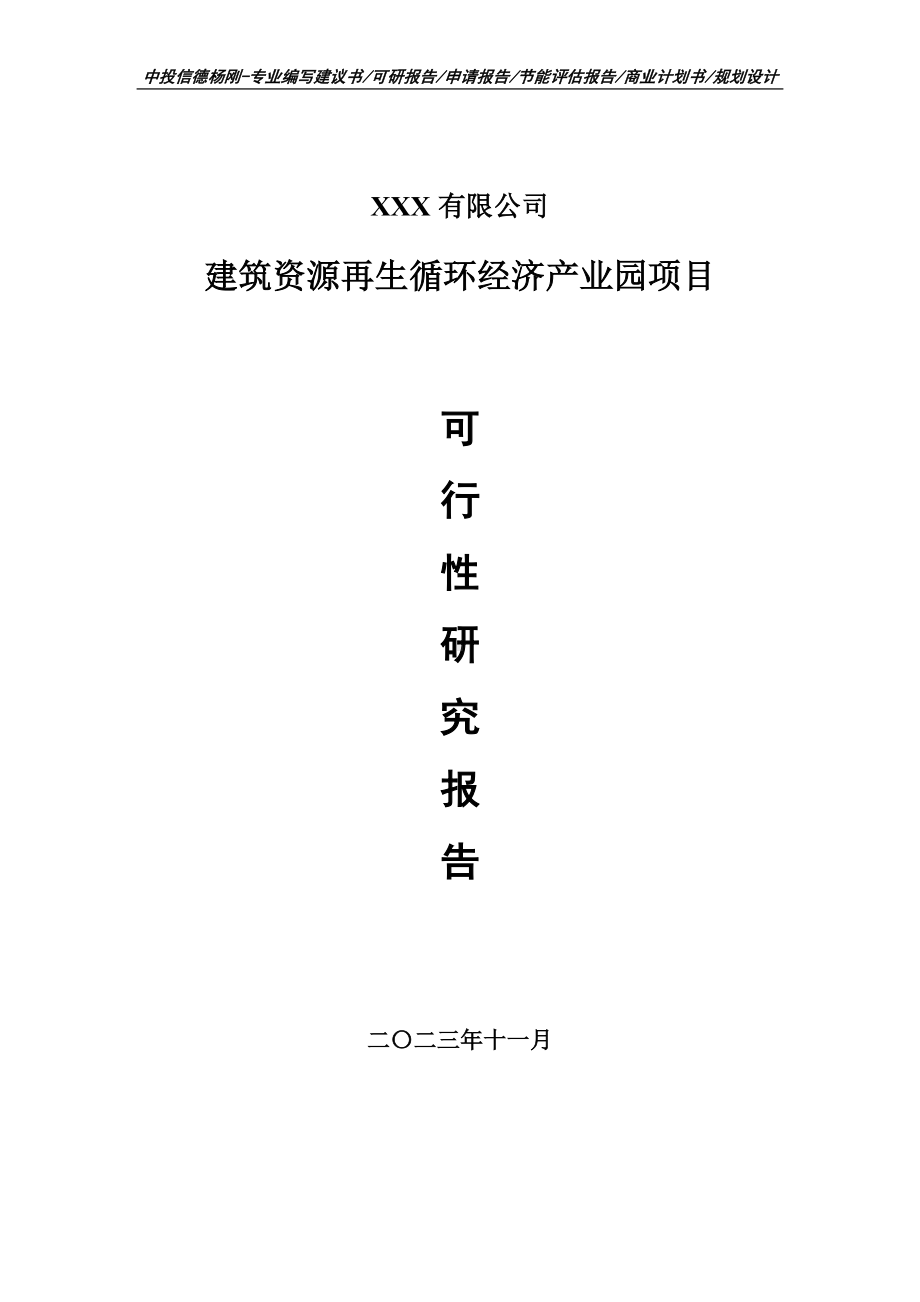 中投信德杨刚-专业编写建议书/可研报告/申请报告/节能评估报告/商业计划书/规划设计

XXX 有限公司

建筑资源再生循环经济产业园项目

可

行

性

研

究

报

告

二〇二三年十一月